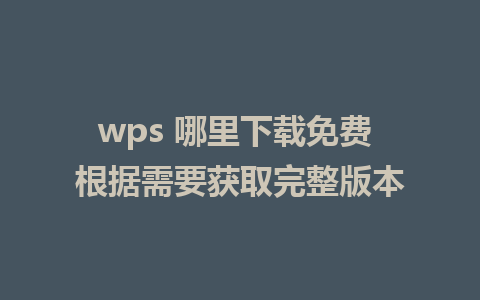 wps 哪里下载免费
根据需要获取完整版本